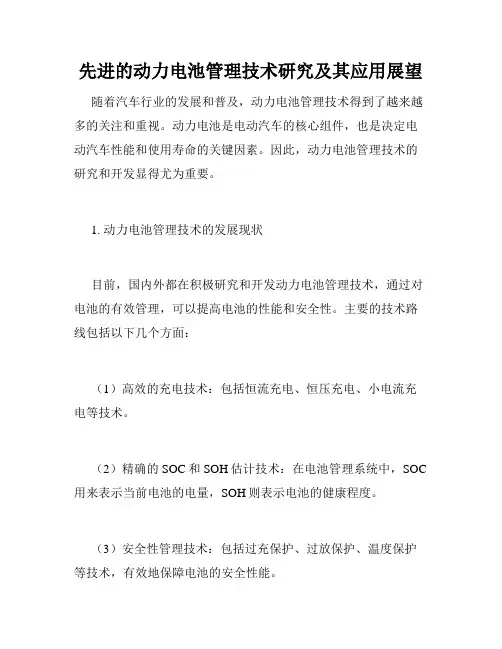 先进的动力电池管理技术研究及其应用展望

随着汽车行业的发展和普及，动力电池管理技术得到了越来越多的关注和重视。动力电池是电动汽车的核心组件，也是决定电动汽车性能和使用寿命的关键因素。因此，动力电池管理技术的研究和开发显得尤为重要。

1. 动力电池管理技术的发展现状

目前，国内外都在积极研究和开发动力电池管理技术，通过对电池的有效管理，可以提高电池的性能和安全性。主要的技术路线包括以下几个方面：

（1）高效的充电技术：包括恒流充电、恒压充电、小电流充电等技术。

（2）精确的 SOC 和 SOH 估计技术：在电池管理系统中，SOC 用来表示当前电池的电量，SOH 则表示电池的健康程度。

（3）安全性管理技术：包括过充保护、过放保护、温度保护等技术，有效地保障电池的安全性能。